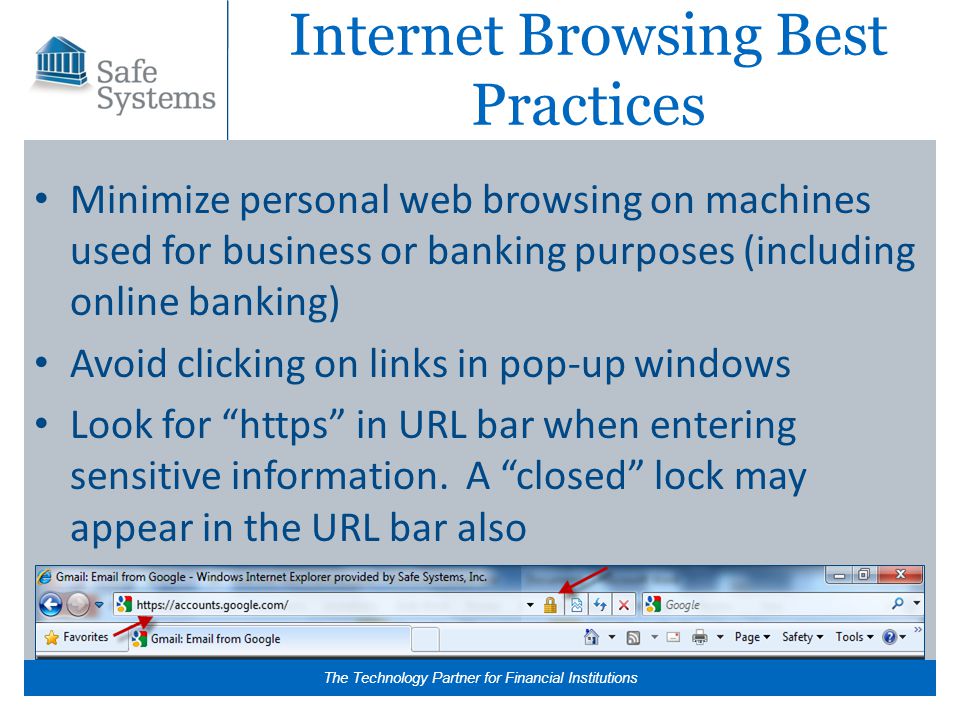 Safe Systems

Internet Browsing Best Practices

• Minimize personal web browsing on machines used for business or banking purposes (including online banking)
• Avoid clicking on links in pop-up windows
• Look for “https” in URL bar when entering sensitive information. A “closed” lock may appear in the URL bar also

Gmail: Email from Google - Windows Internet Explorer provided by Safe Systems, Inc.

https://accounts.google.com/

Google

Favorites

Gmail: Email from Google

Page ▾ Safety ▾ Tools ▾

The Technology Partner for Financial Institutions